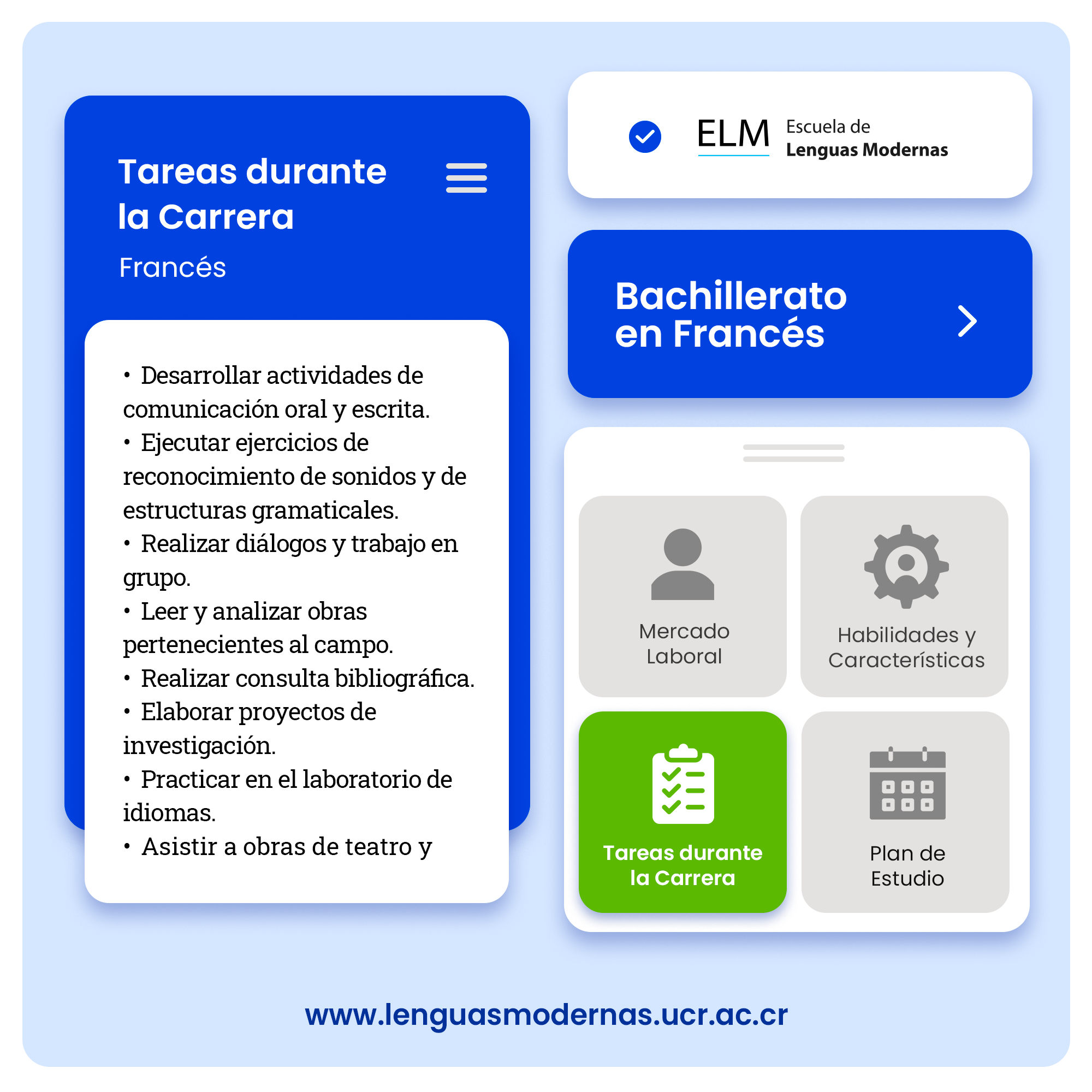 Tareas durante la Carrera

Francés

• Desarrollar actividades de comunicación oral y escrita.
• Ejecutar ejercicios de reconocimiento de sonidos y de estructuras gramaticales.
• Realizar diálogos y trabajo en grupo.
• Leer y analizar obras pertenecientes al campo.
• Realizar consulta bibliográfica.
• Elaborar proyectos de investigación.
• Practicar en el laboratorio de idiomas.
• Asistir a obras de teatro y

ELM Escuela de Lenguas Modernas

Bachillerato en Francés

Mercado Laboral

Habilidades y Características

Tareas durante la Carrera

Plan de Estudio

www.lenguasmodernas.ucr.ac.cr